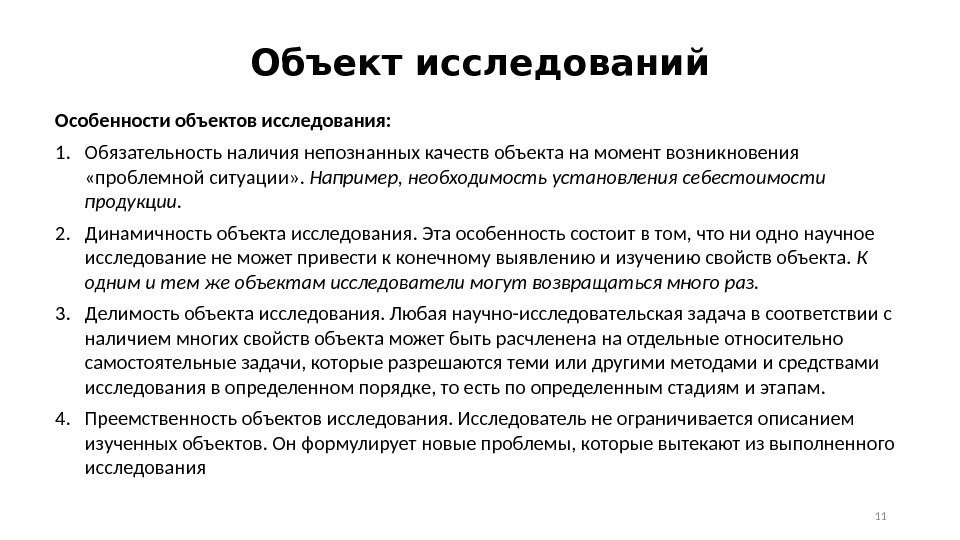 Объект исследований

Особенности объектов исследования:

1. Обязательность наличия непознанных качеств объекта на момент возникновения «проблемной ситуации». Например, необходимость установления себестоимости продукции.

2. Динамичность объекта исследования. Эта особенность состоит в том, что ни одно научное исследование не может привести к конечному выявлению и изучению свойств объекта. К одним и тем же объектам исследователи могут возвращаться много раз.

3. Делимость объекта исследования. Любая научно-исследовательская задача в соответствии с наличием многих свойств объекта может быть расчленена на отдельные относительно самостоятельные задачи, которые разрешаются теми или другими методами и средствами исследования в определенном порядке, то есть по определенным стадиям и этапам.

4. Преемственность объектов исследования. Исследователь не ограничивается описанием изученных объектов. Он формулирует новые проблемы, которые вытекают из выполненного исследования

11